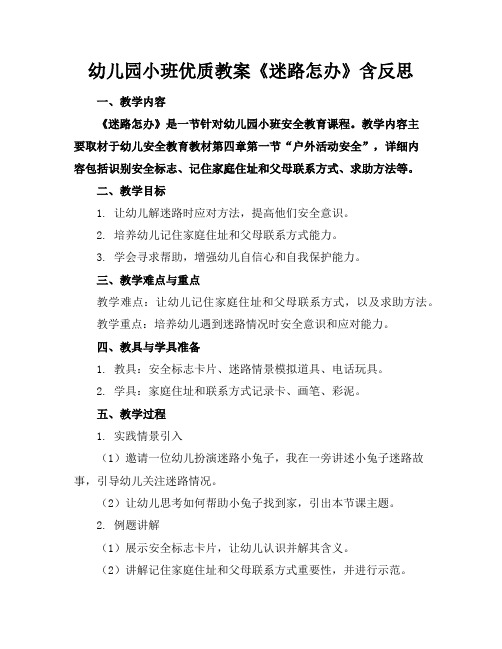 幼儿园小班优质教案《迷路怎办》含反思

一、教学内容

《迷路怎办》是一节针对幼儿园小班安全教育课程。教学内容主要取材于幼儿安全教育教材第四章第一节“户外活动安全”，详细内容包括识别安全标志、记住家庭住址和父母联系方式、求助方法等。

二、教学目标

1. 让幼儿解迷路时应对方法，提高他们安全意识。

2. 培养幼儿记住家庭住址和父母联系方式能力。

3. 学会寻求帮助，增强幼儿自信心和自我保护能力。

三、教学难点与重点

教学难点：让幼儿记住家庭住址和父母联系方式，以及求助方法。

教学重点：培养幼儿遇到迷路情况时安全意识和应对能力。

四、教具与学具准备

1. 教具：安全标志卡片、迷路情景模拟道具、电话玩具。

2. 学具：家庭住址和联系方式记录卡、画笔、彩泥。

五、教学过程

1. 实践情景引入

（1）邀请一位幼儿扮演迷路小兔子，我在一旁讲述小兔子迷路故事，引导幼儿关注迷路情况。

（2）让幼儿思考如何帮助小兔子找到家，引出本节课主题。

2. 例题讲解

（1）展示安全标志卡片，让幼儿认识并解其含义。

（2）讲解记住家庭住址和父母联系方式重要性，并进行示范。